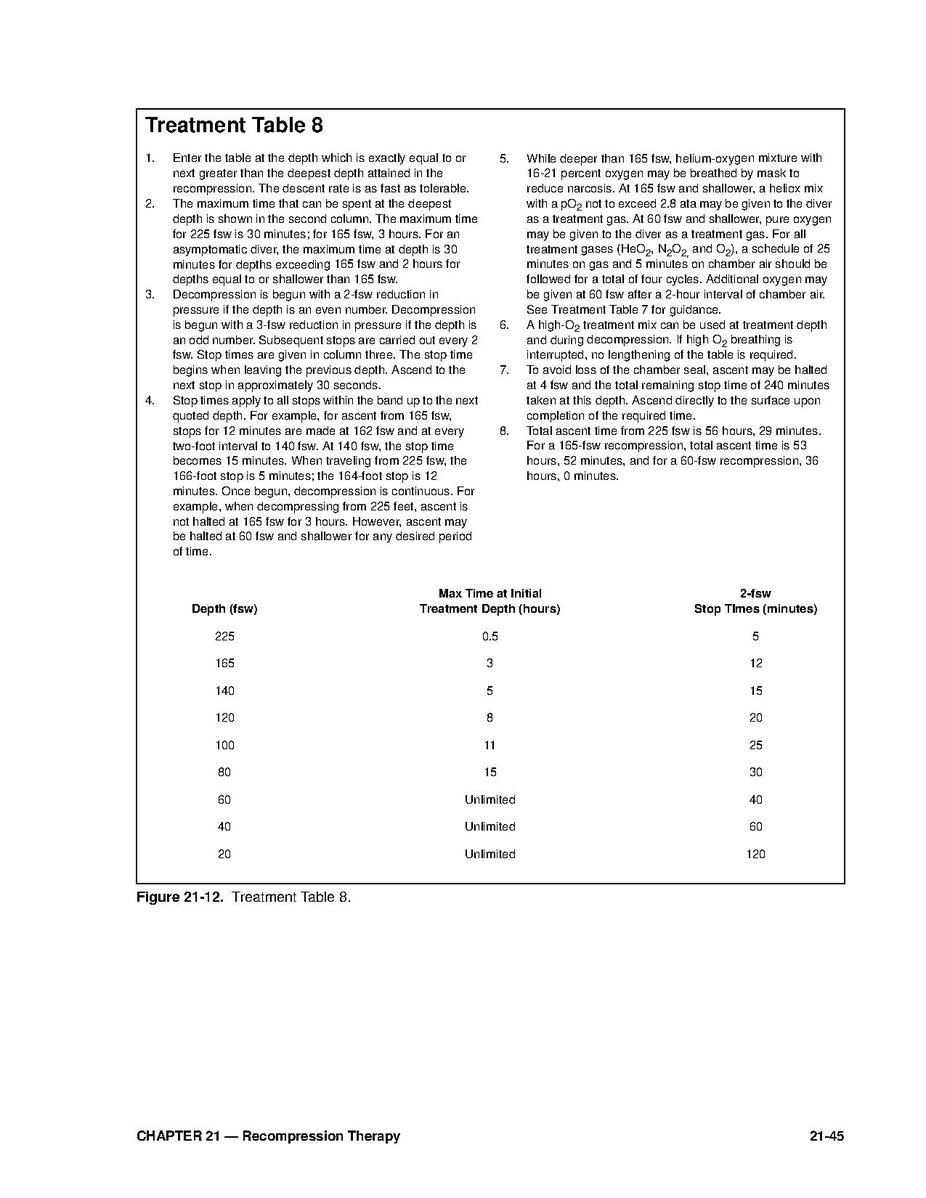 Treatment Table 8

1. Enter the table at the depth which is exactly equal to or next greater than the deepest depth attained in the recompression. The descent rate is as fast as tolerable.
2. The maximum time that can be spent at the deepest depth is shown in the second column. The maximum time for 225 fsw is 30 minutes; for 165 fsw, 3 hours. For an asymptomatic diver, the maximum time at depth is 30 minutes for depths exceeding 165 fsw and 2 hours for depths equal to or shallower than 165 fsw.
3. Decompression is begun with a 2-fsw reduction in pressure if the depth is an even number. Decompression is begun with a 3-fsw reduction in pressure if the depth is an odd number. Subsequent stops are carried out every 2 fsw. Stop times are given in column three. The stop time begins when leaving the previous depth. Ascend to the next stop in approximately 30 seconds.
4. Stop times apply to all stops within the band up to the next quoted depth. For example, for ascent from 165 fsw, stops for 12 minutes are made at 162 fsw and at every two-foot interval to 140 fsw. At 140 fsw, the stop time becomes 15 minutes. When traveling from 225 fsw, the 166-foot stop is 5 minutes; the 164-foot stop is 12 minutes. Once begun, decompression is continuous. For example, when decompressing from 225 feet, ascent is not halted at 165 fsw for 3 hours. However, ascent may be halted at 60 fsw and shallower for any desired period of time.
5. While deeper than 165 fsw, helium-oxygen mixture with 16-21 percent oxygen may be breathed by mask to reduce narcosis. At 165 fsw and shallower, a heliox mix with a $pO_2$ not to exceed 2.8 ata may be given to the diver as a treatment gas. At 60 fsw and shallower, pure oxygen may be given to the diver as a treatment gas. For all treatment gases ($HeO_2$, $N_2O_2$, and $O_2$), a schedule of 25 minutes on gas and 5 minutes on chamber air should be followed for a total of four cycles. Additional oxygen may be given at 60 fsw after a 2-hour interval of chamber air. See Treatment Table 7 for guidance.
6. A high-$O_2$ treatment mix can be used at treatment depth and during decompression. If high $O_2$ breathing is interrupted, no lengthening of the table is required.
7. To avoid loss of the chamber seal, ascent may be halted at 4 fsw and the total remaining stop time of 240 minutes taken at this depth. Ascend directly to the surface upon completion of the required time.
8. Total ascent time from 225 fsw is 56 hours, 29 minutes. For a 165-fsw recompression, total ascent time is 53 hours, 52 minutes, and for a 60-fsw recompression, 36 hours, 0 minutes.

| Depth (fsw) | Max Time at Initial Treatment Depth (hours) | 2-fsw Stop Times (minutes) |
|---|---|---|
| 225 | 0.5 | 5 |
| 165 | 3 | 12 |
| 140 | 5 | 15 |
| 120 | 8 | 20 |
| 100 | 11 | 25 |
| 80 | 15 | 30 |
| 60 | Unlimited | 40 |
| 40 | Unlimited | 60 |
| 20 | Unlimited | 120 |

Figure 21-12. Treatment Table 8.

CHAPTER 21 — Recompression Therapy 21-45